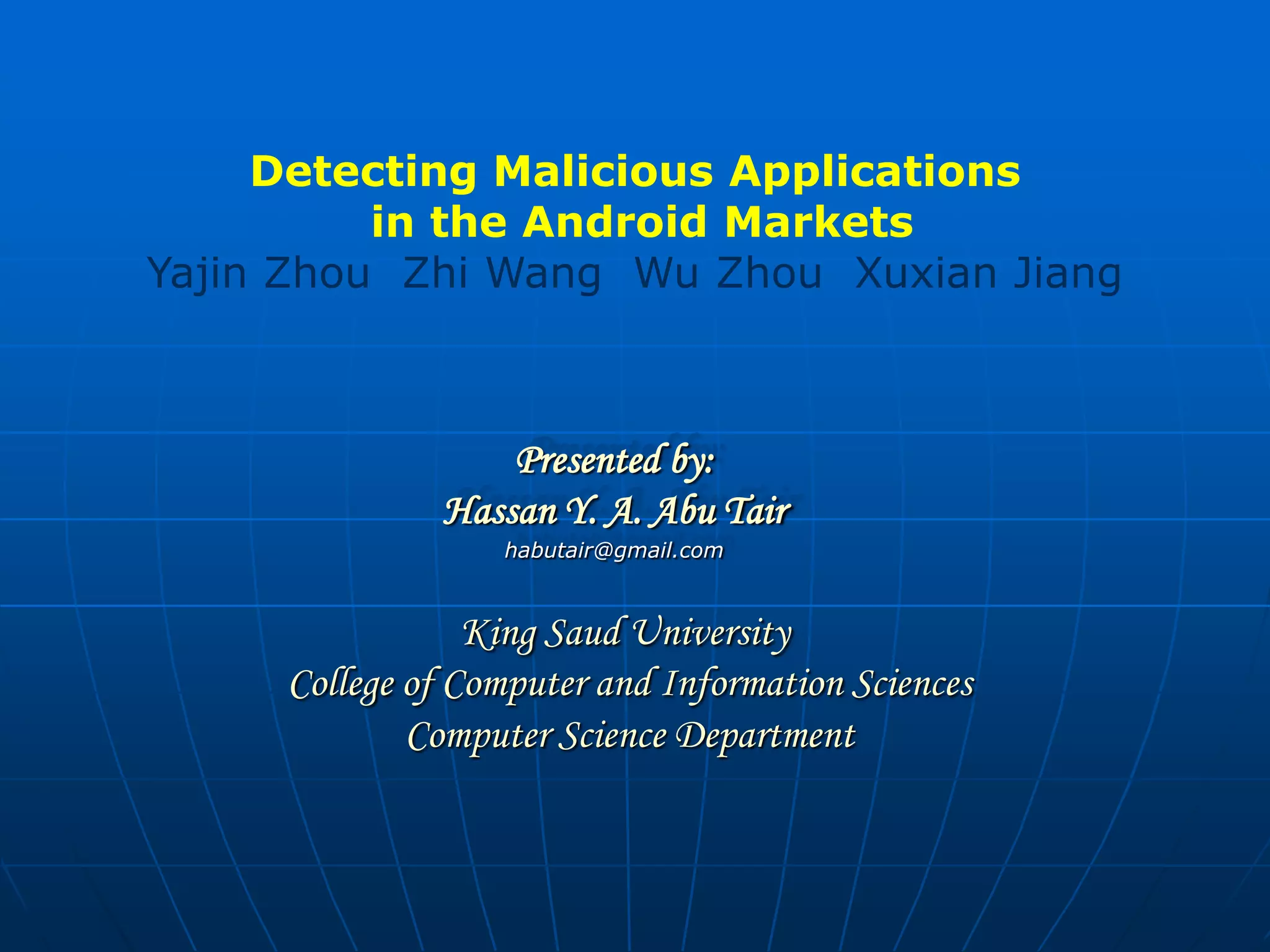 Detecting Malicious Applications in the Android Markets

Yajin Zhou Zhi Wang Wu Zhou Xuxian Jiang

Presented by:
Hassan Y. A. Abu Tair
habutair@gmail.com

King Saud University
College of Computer and Information Sciences
Computer Science Department